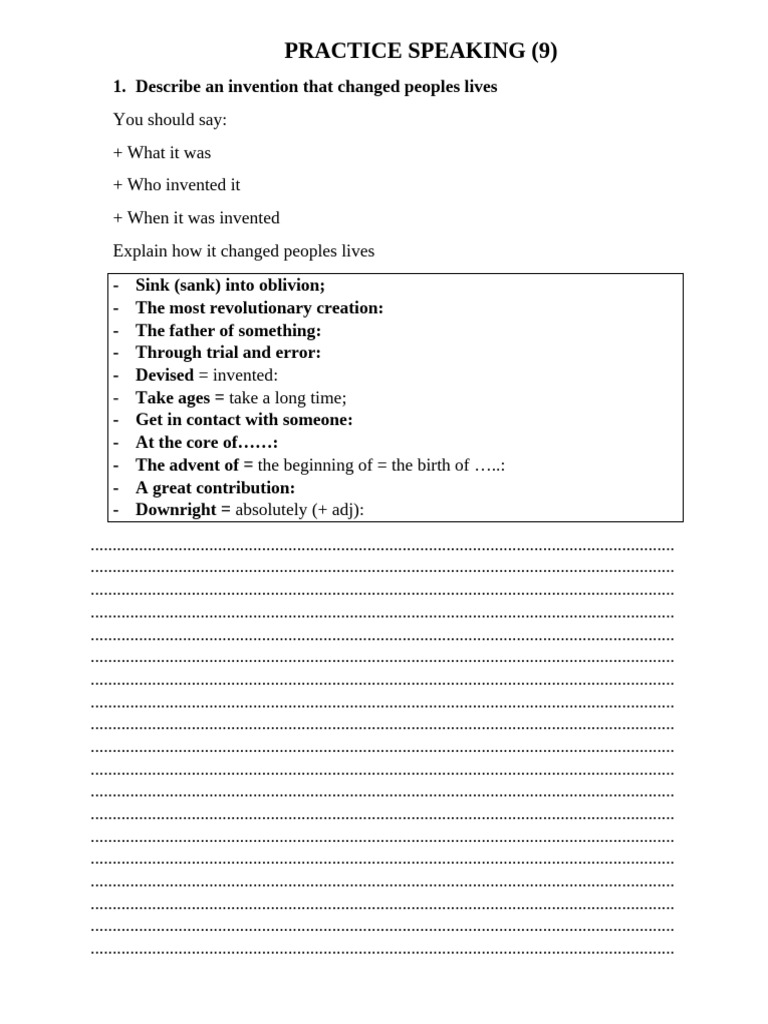 PRACTICE SPEAKING (9)

1. Describe an invention that changed peoples lives

You should say:

+ What it was

+ Who invented it

+ When it was invented

Explain how it changed peoples lives

- Sink (sank) into oblivion;
- The most revolutionary creation:
- The father of something:
- Through trial and error:
- Devised = invented:
- Take ages = take a long time;
- Get in contact with someone:
- At the core of……:
- The advent of = the beginning of = the birth of …..:
- A great contribution:
- Downright = absolutely (+ adj):

____
____
____
____
____
____
____
____
____
____
____
____
____
____
____
____
____
____
____